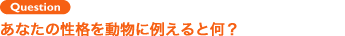 Question

あなたの性格を動物に例えると何？